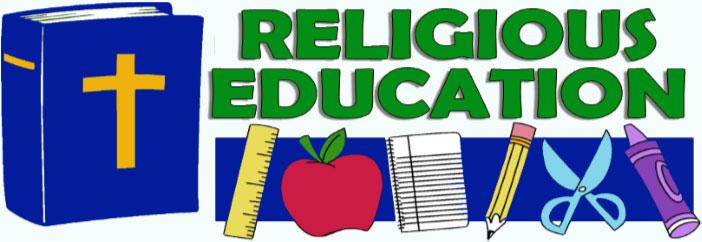 RELIGIOUS EDUCATION